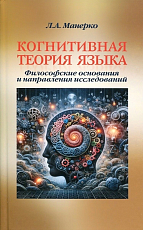 Л.А. Манерко

КОГНИТИВНАЯ ТЕОРИЯ ЯЗЫКА

Философские основания и направления исследований